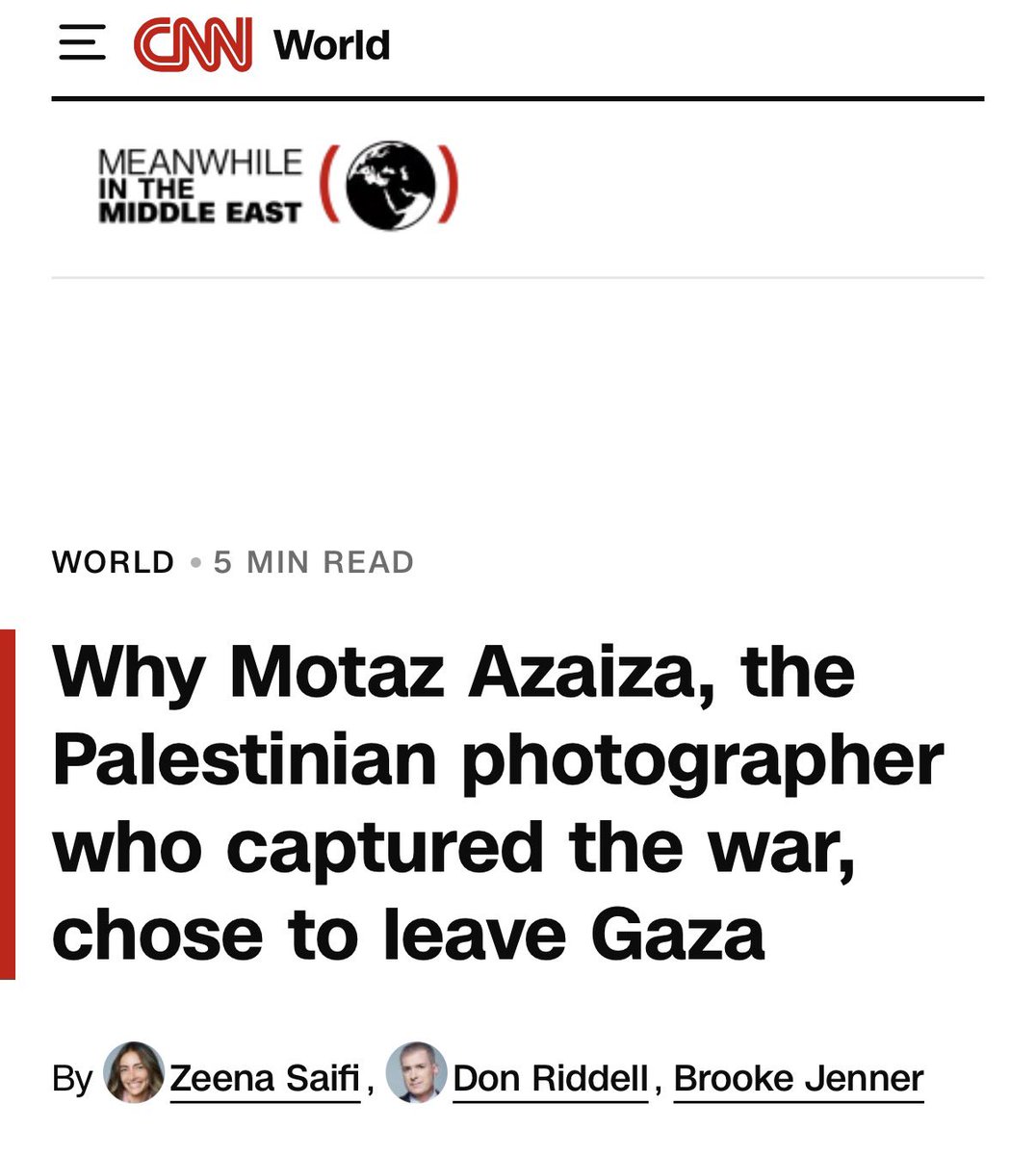 CNN World

MEANWHILE IN THE MIDDLE EAST

WORLD • 5 MIN READ

Why Motaz Azaiza, the Palestinian photographer who captured the war, chose to leave Gaza

By Zeena Saifi, Don Riddell, Brooke Jenner